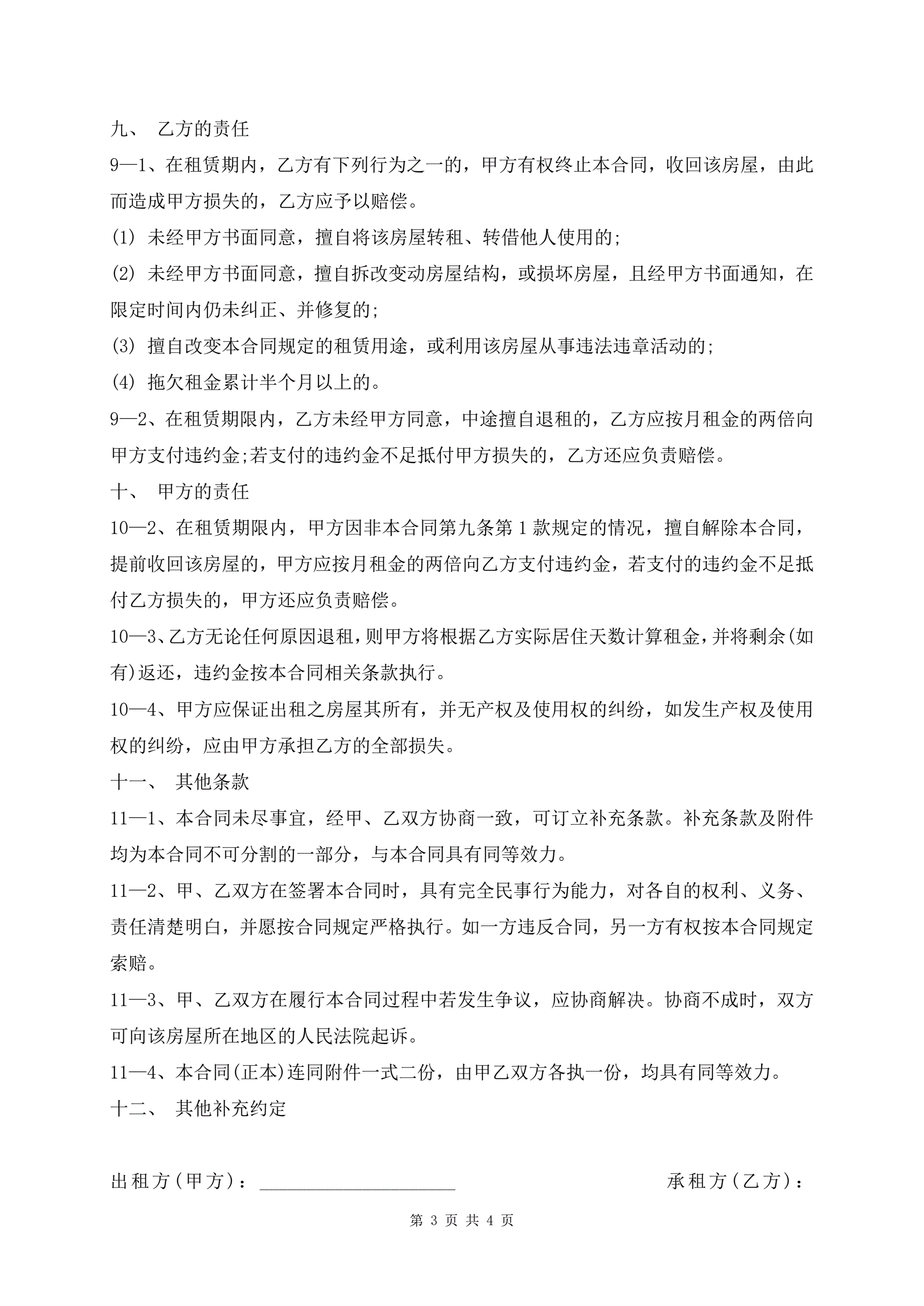 九、 乙方的责任

9—1、在租赁期内，乙方有下列行为之一的，甲方有权终止本合同，收回该房屋，由此而造成甲方损失的，乙方应予以赔偿。

(1) 未经甲方书面同意，擅自将该房屋转租、转借他人使用的;

(2) 未经甲方书面同意，擅自拆改变动房屋结构，或损坏房屋，且经甲方书面通知，在限定时间内仍未纠正、并修复的;

(3) 擅自改变本合同规定的租赁用途，或利用该房屋从事违法违章活动的;

(4) 拖欠租金累计半个月以上的。

9—2、在租赁期限内，乙方未经甲方同意，中途擅自退租的，乙方应按月租金的两倍向甲方支付违约金;若支付的违约金不足抵付甲方损失的，乙方还应负责赔偿。

十、 甲方的责任

10—2、在租赁期限内，甲方因非本合同第九条第 1 款规定的情况，擅自解除本合同，提前收回该房屋的，甲方应按月租金的两倍向乙方支付违约金，若支付的违约金不足抵付乙方损失的，甲方还应负责赔偿。

10—3、乙方无论任何原因退租，则甲方将根据乙方实际居住天数计算租金，并将剩余(如有)返还，违约金按本合同相关条款执行。

10—4、甲方应保证出租之房屋其所有，并无产权及使用权的纠纷，如发生产权及使用权的纠纷，应由甲方承担乙方的全部损失。

十一、 其他条款

11—1、本合同未尽事宜，经甲、乙双方协商一致，可订立补充条款。补充条款及附件均为本合同不可分割的一部分，与本合同具有同等效力。

11—2、甲、乙双方在签署本合同时，具有完全民事行为能力，对各自的权利、义务、责任清楚明白，并愿按合同规定严格执行。如一方违反合同，另一方有权按本合同规定索赔。

11—3、甲、乙双方在履行本合同过程中若发生争议，应协商解决。协商不成时，双方可向该房屋所在地区的人民法院起诉。

11—4、本合同(正本)连同附件一式二份，由甲乙双方各执一份，均具有同等效力。

十二、 其他补充约定

出租方(甲方)：____________________ 承租方(乙方)：

第 3 页 共 4 页